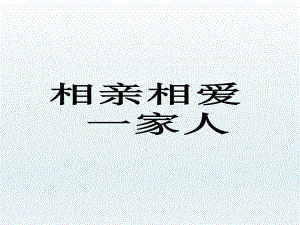 相亲相爱
一家人